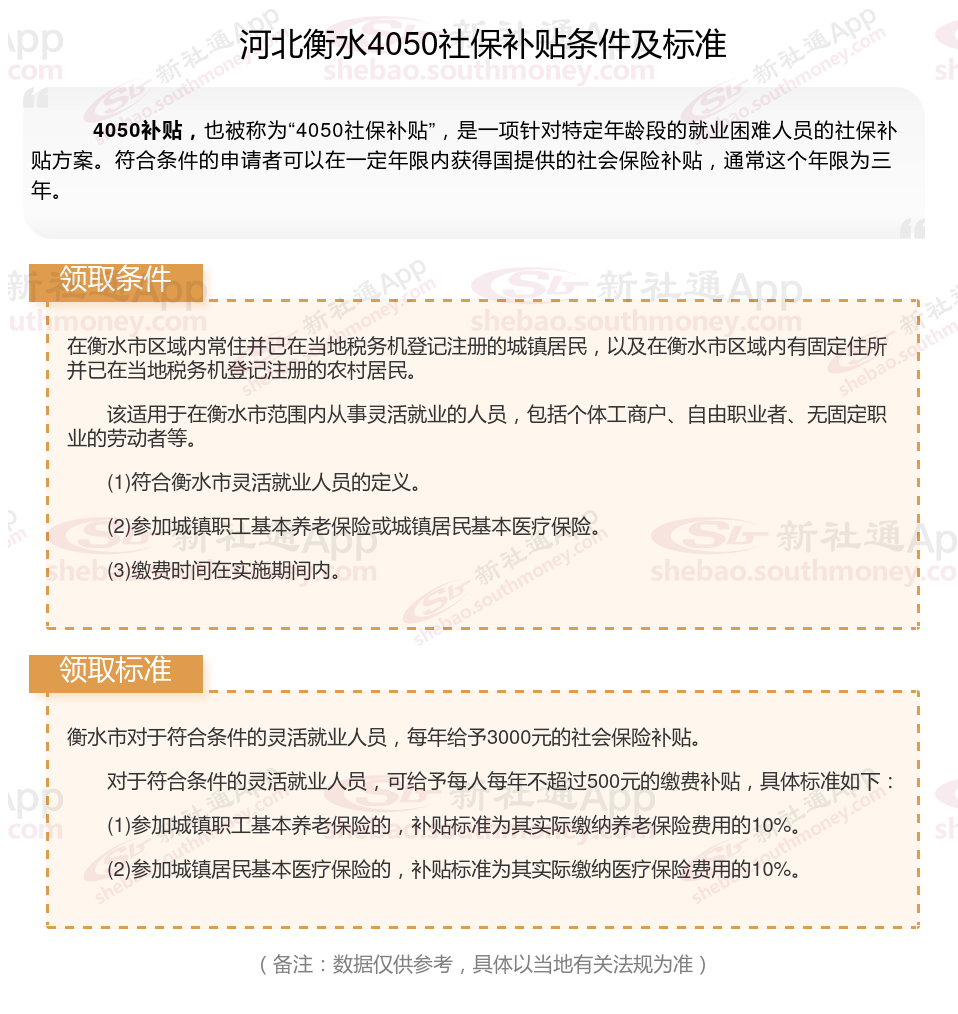 河北衡水4050社保补贴条件及标准

4050补贴，也被称为“4050社保补贴”，是一项针对特定年龄段的就业困难人员的社保补贴方案。符合条件的申请者可以在一定年限内获得国提供的社会保险补贴，通常这个年限为三年。

领取条件

在衡水市区域内常住并已在当地税务机登记注册的城镇居民，以及在衡水市区域内有固定住所并已在当地税务机登记注册的农村居民。

该适用于在衡水市范围内从事灵活就业的人员，包括个体工商户、自由职业者、无固定职业的劳动者等。

(1)符合衡水市灵活就业人员的定义。

(2)参加城镇职工基本养老保险或城镇居民基本医疗保险。

(3)缴费时间在实施期间内。

领取标准

衡水市对于符合条件的灵活就业人员，每年给予3000元的社会保险补贴。

对于符合条件的灵活就业人员，可给予每人每年不超过500元的缴费补贴，具体标准如下：

(1)参加城镇职工基本养老保险的，补贴标准为其实际缴纳养老保险费用的10%。

(2)参加城镇居民基本医疗保险的，补贴标准为其实际缴纳医疗保险费用的10%。

（备注：数据仅供参考，具体以当地有关法规为准）

新社通App
shebao.southmoney.com